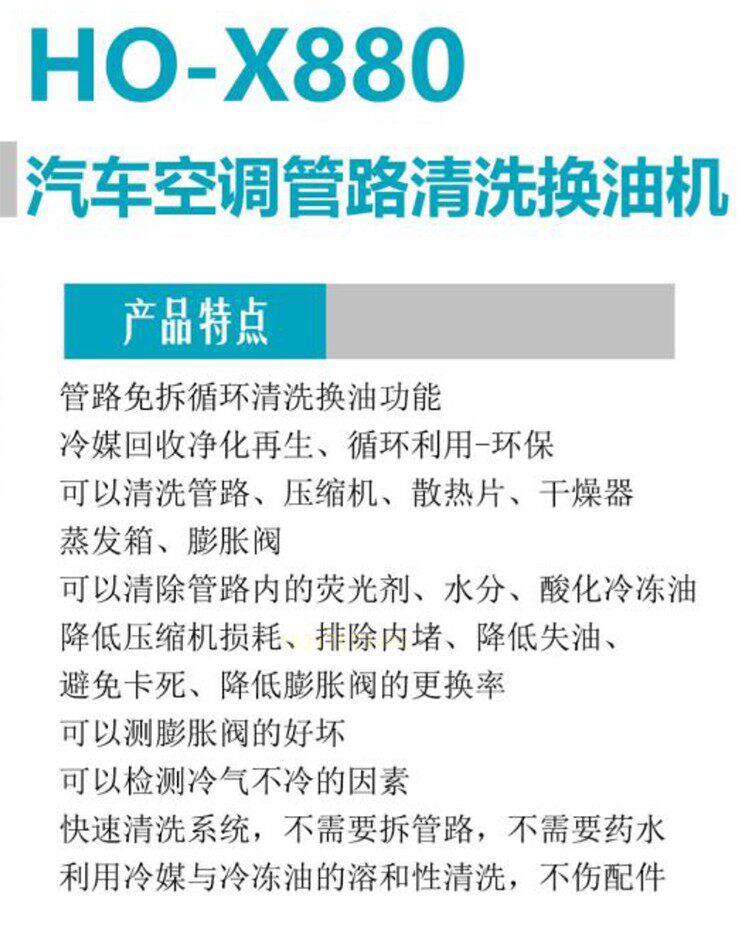 HO-X880

汽车空调管路清洗换油机

产品特点

管路免拆循环清洗换油功能

冷媒回收净化再生、循环利用-环保

可以清洗管路、压缩机、散热片、干燥器

蒸发箱、膨胀阀

可以清除管路内的荧光剂、水分、酸化冷冻油

降低压缩机损耗、排除内堵、降低失油、

避免卡死、降低膨胀阀的更换率

可以测膨胀阀的好坏

可以检测冷气不冷的因素

快速清洗系统，不需要拆管路，不需要药水

利用冷媒与冷冻油的溶和性清洗，不伤配件